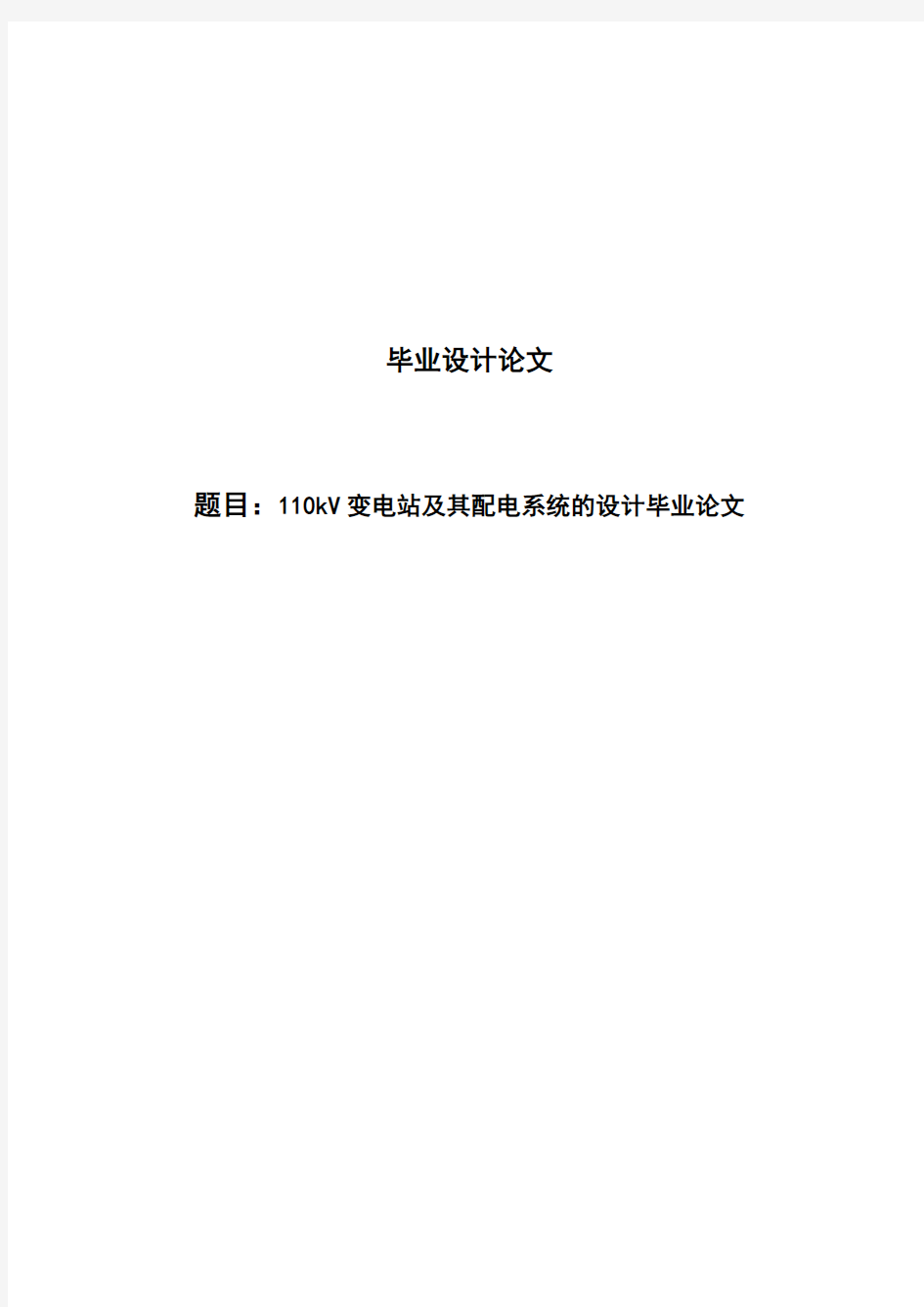 毕业设计论文

题目：110kV变电站及其配电系统的设计毕业论文